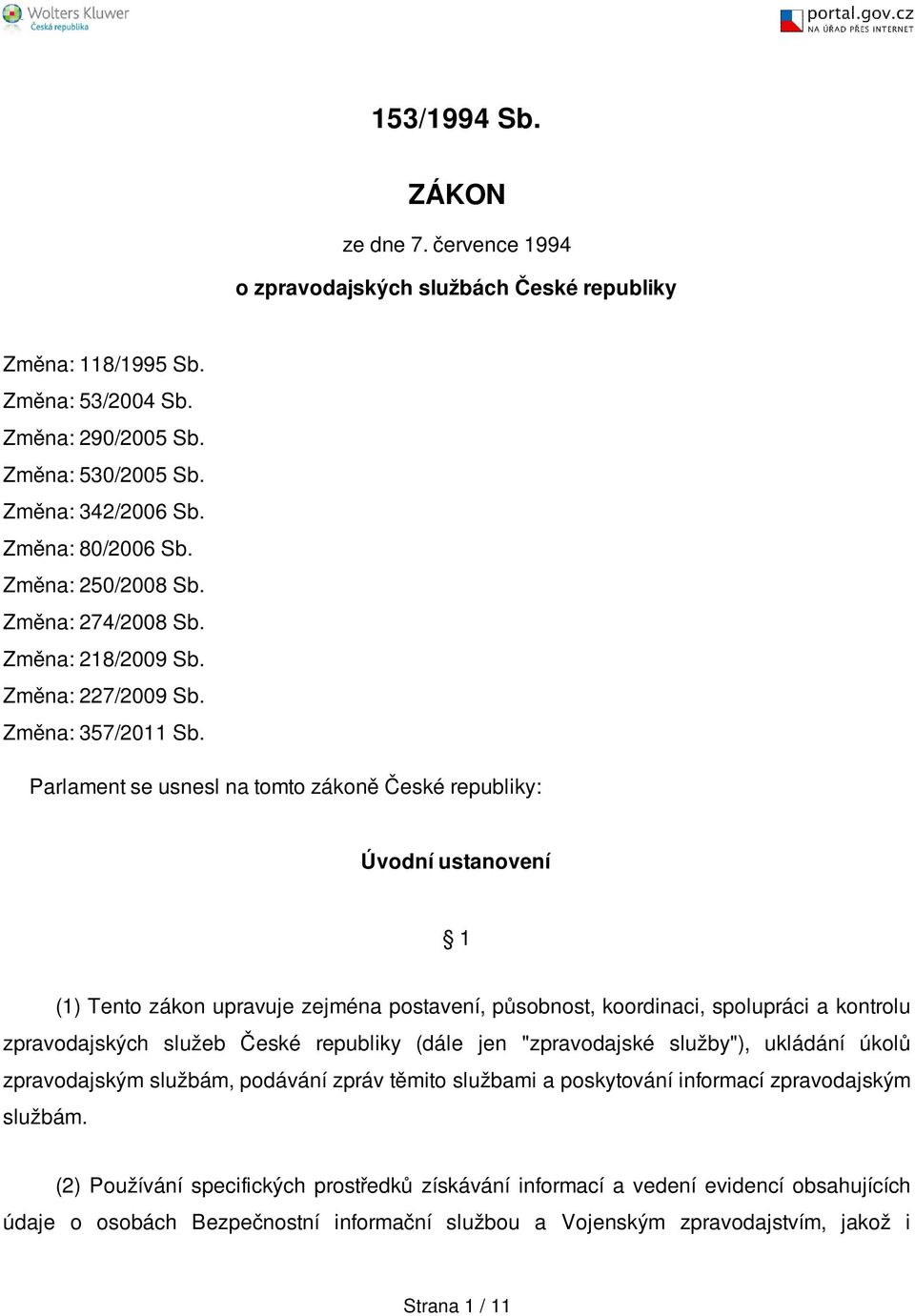 Wolters Kluwer
Česká republika

portal.gov.cz
NA ÚŘAD PŘES INTERNET

153/1994 Sb.

ZÁKON

ze dne 7. července 1994

o zpravodajských službách České republiky

Změna: 118/1995 Sb.
Změna: 53/2004 Sb.
Změna: 290/2005 Sb.
Změna: 530/2005 Sb.
Změna: 342/2006 Sb.
Změna: 80/2006 Sb.
Změna: 250/2008 Sb.
Změna: 274/2008 Sb.
Změna: 218/2009 Sb.
Změna: 227/2009 Sb.
Změna: 357/2011 Sb.

Parlament se usnesl na tomto zákoně České republiky:

Úvodní ustanovení

§ 1

(1) Tento zákon upravuje zejména postavení, působnost, koordinaci, spolupráci a kontrolu zpravodajských služeb České republiky (dále jen "zpravodajské služby"), ukládání úkolů zpravodajským službám, podávání zpráv těmito službami a poskytování informací zpravodajským službám.

(2) Používání specifických prostředků získávání informací a vedení evidencí obsahujících údaje o osobách Bezpečnostní informační službou a Vojenským zpravodajstvím, jakož i

Strana 1 / 11